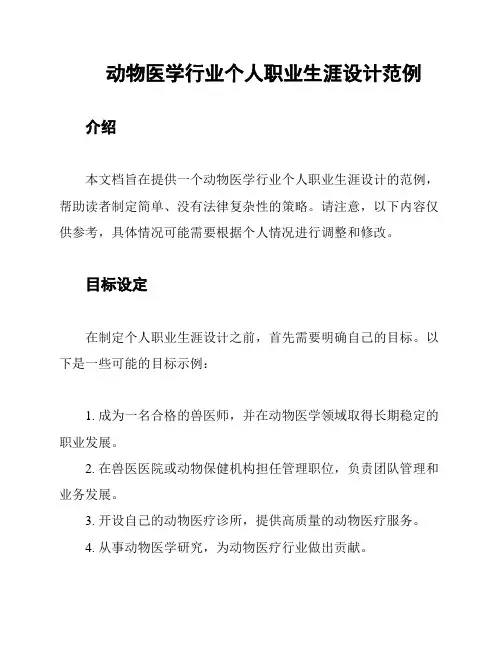 动物医学行业个人职业生涯设计范例

介绍

本文档旨在提供一个动物医学行业个人职业生涯设计的范例，帮助读者制定简单、没有法律复杂性的策略。请注意，以下内容仅供参考，具体情况可能需要根据个人情况进行调整和修改。

目标设定

在制定个人职业生涯设计之前，首先需要明确自己的目标。以下是一些可能的目标示例：

1. 成为一名合格的兽医师，并在动物医学领域取得长期稳定的职业发展。
2. 在兽医医院或动物保健机构担任管理职位，负责团队管理和业务发展。
3. 开设自己的动物医疗诊所，提供高质量的动物医疗服务。
4. 从事动物医学研究，为动物医疗行业做出贡献。